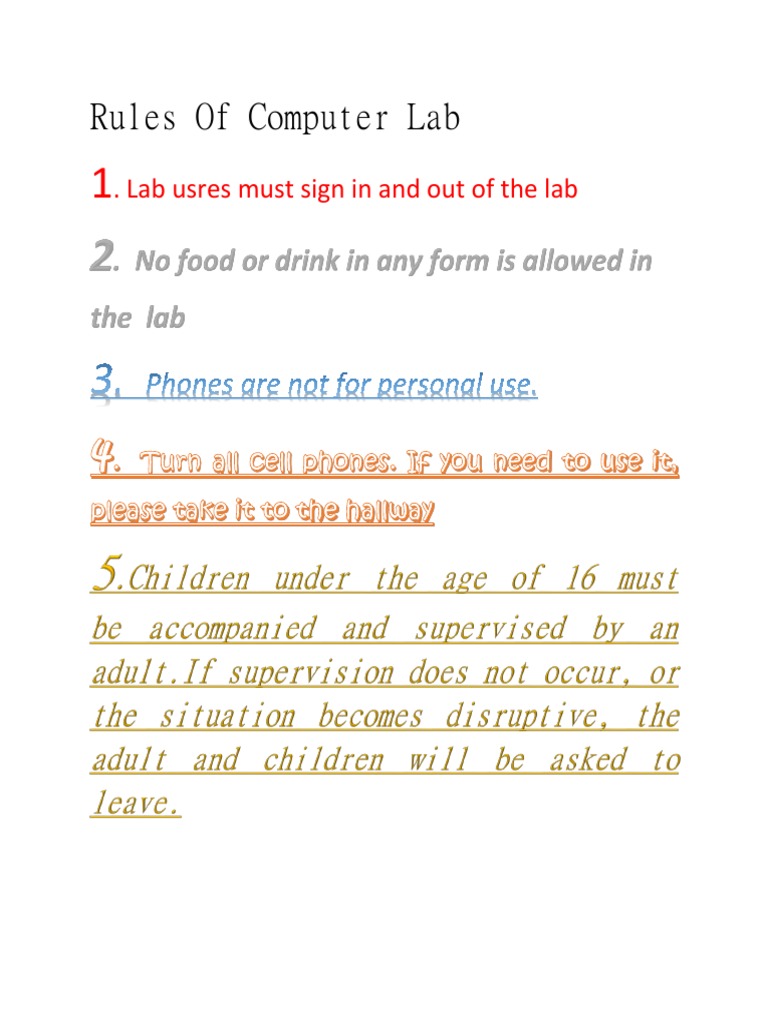 Rules Of Computer Lab

1. Lab usres must sign in and out of the lab

2. No food or drink in any form is allowed in the lab

3. Phones are not for personal use.

4. Turn all cell phones. If you need to use it, please take it to the hallway

5.Children under the age of 16 must be accompanied and supervised by an adult.If supervision does not occur, or the situation becomes disruptive, the adult and children will be asked to leave.